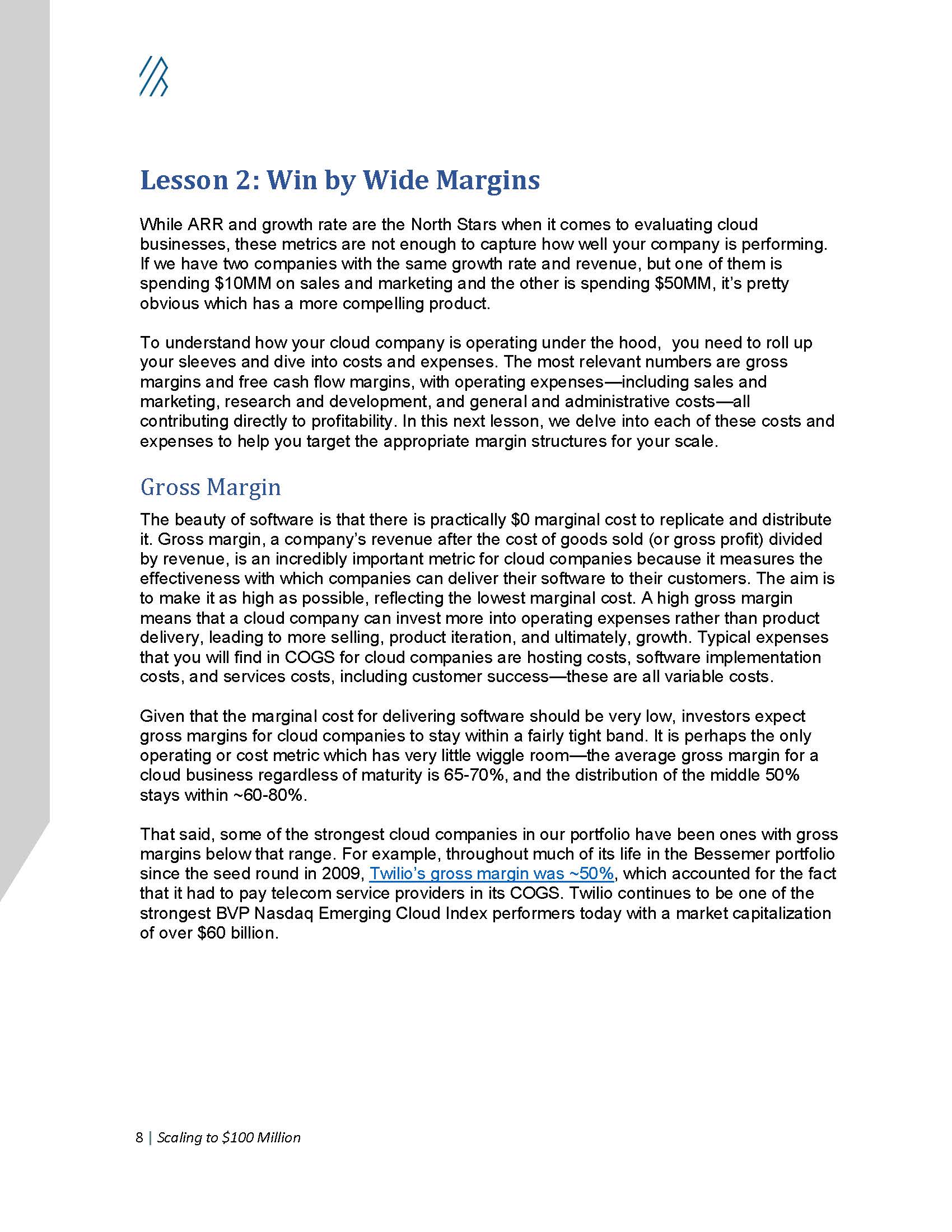 Lesson 2: Win by Wide Margins

While ARR and growth rate are the North Stars when it comes to evaluating cloud businesses, these metrics are not enough to capture how well your company is performing. If we have two companies with the same growth rate and revenue, but one of them is spending \$10MM on sales and marketing and the other is spending \$50MM, it's pretty obvious which has a more compelling product.

To understand how your cloud company is operating under the hood, you need to roll up your sleeves and dive into costs and expenses. The most relevant numbers are gross margins and free cash flow margins, with operating expenses—including sales and marketing, research and development, and general and administrative costs—all contributing directly to profitability. In this next lesson, we delve into each of these costs and expenses to help you target the appropriate margin structures for your scale.

Gross Margin

The beauty of software is that there is practically \$0 marginal cost to replicate and distribute it. Gross margin, a company's revenue after the cost of goods sold (or gross profit) divided by revenue, is an incredibly important metric for cloud companies because it measures the effectiveness with which companies can deliver their software to their customers. The aim is to make it as high as possible, reflecting the lowest marginal cost. A high gross margin means that a cloud company can invest more into operating expenses rather than product delivery, leading to more selling, product iteration, and ultimately, growth. Typical expenses that you will find in COGS for cloud companies are hosting costs, software implementation costs, and services costs, including customer success—these are all variable costs.

Given that the marginal cost for delivering software should be very low, investors expect gross margins for cloud companies to stay within a fairly tight band. It is perhaps the only operating or cost metric which has very little wiggle room—the average gross margin for a cloud business regardless of maturity is 65-70%, and the distribution of the middle 50% stays within ~60-80%.

That said, some of the strongest cloud companies in our portfolio have been ones with gross margins below that range. For example, throughout much of its life in the Bessemer portfolio since the seed round in 2009, Twilio's gross margin was ~50%, which accounted for the fact that it had to pay telecom service providers in its COGS. Twilio continues to be one of the strongest BVP Nasdaq Emerging Cloud Index performers today with a market capitalization of over \$60 billion.

8 | Scaling to \$100 Million